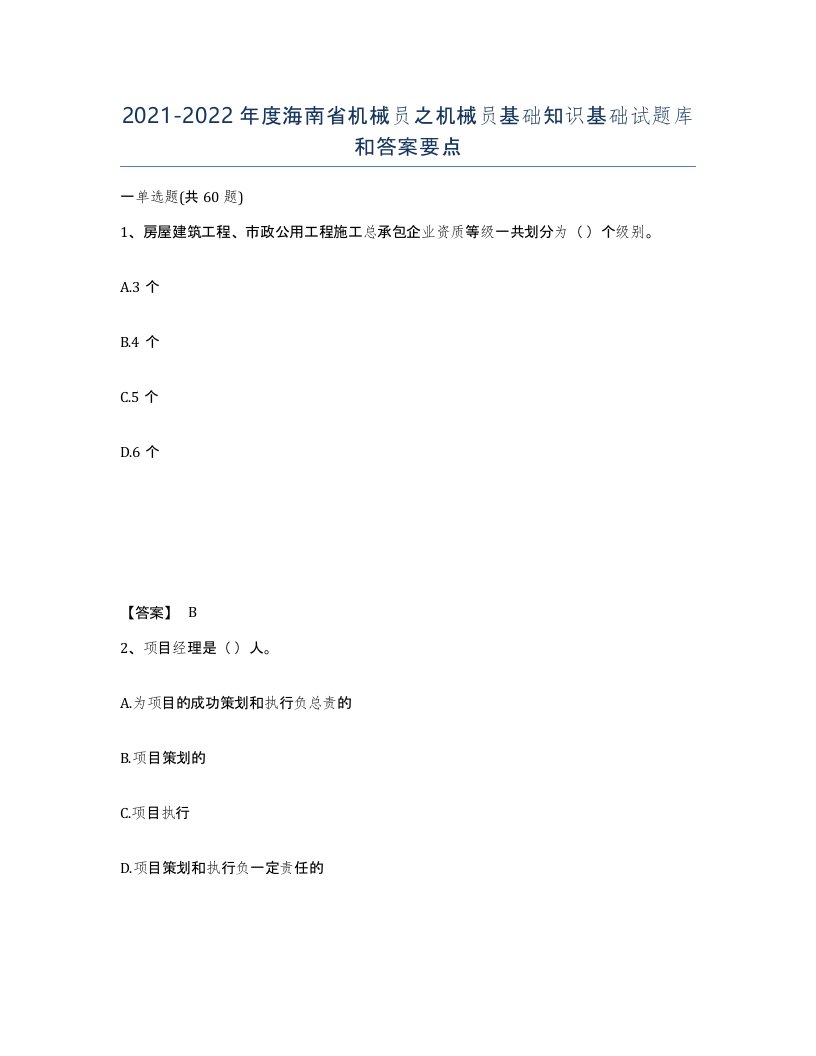 2021-2022年度海南省机械员之机械员基础知识基础试题库和答案要点

一单选题(共60题)

1、房屋建筑工程、市政公用工程施工总承包企业资质等级一共划分为（）个级别。

A.3个

B.4个

C.5个

D.6个

【答案】 B

2、项目经理是（）人。

A.为项目的成功策划和执行负总责的

B.项目策划的

C.项目执行

D.项目策划和执行负一定责任的